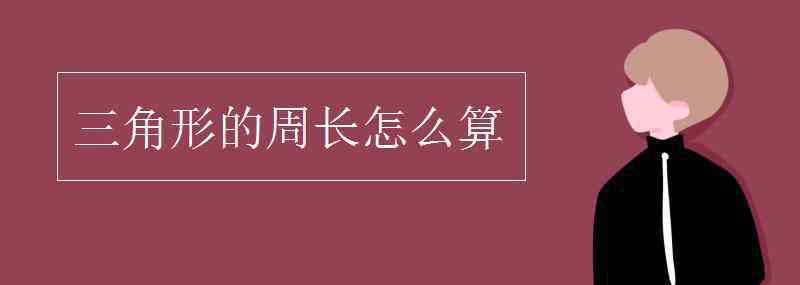 三角形的周长怎么算